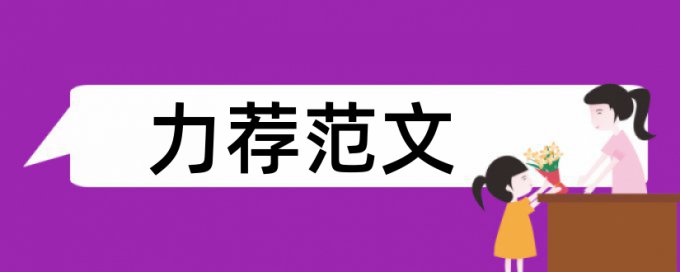 力荐范文